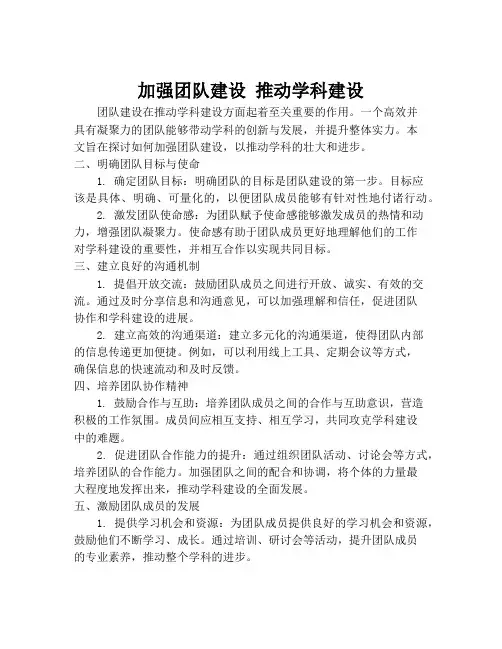 加强团队建设 推动学科建设

团队建设在推动学科建设方面起着至关重要的作用。一个高效并具有凝聚力的团队能够带动学科的创新与发展，并提升整体实力。本文旨在探讨如何加强团队建设，以推动学科的壮大和进步。

二、明确团队目标与使命

1. 确定团队目标：明确团队的目标是团队建设的第一步。目标应该是具体、明确、可量化的，以便团队成员能够有针对性地付诸行动。

2. 激发团队使命感：为团队赋予使命感能够激发成员的热情和动力，增强团队凝聚力。使命感有助于团队成员更好地理解他们的工作对学科建设的重要性，并相互合作以实现共同目标。

三、建立良好的沟通机制

1. 提倡开放交流：鼓励团队成员之间进行开放、诚实、有效的交流。通过及时分享信息和沟通意见，可以加强理解和信任，促进团队协作和学科建设的进展。

2. 建立高效的沟通渠道：建立多元化的沟通渠道，使得团队内部的信息传递更加便捷。例如，可以利用线上工具、定期会议等方式，确保信息的快速流动和及时反馈。

四、培养团队协作精神

1. 鼓励合作与互助：培养团队成员之间的合作与互助意识，营造积极的工作氛围。成员间应相互支持、相互学习，共同攻克学科建设中的难题。

2. 促进团队合作能力的提升：通过组织团队活动、讨论会等方式，培养团队的合作能力。加强团队之间的配合和协调，将个体的力量最大程度地发挥出来，推动学科建设的全面发展。

五、激励团队成员的发展

1. 提供学习机会和资源：为团队成员提供良好的学习机会和资源，鼓励他们不断学习、成长。通过培训、研讨会等活动，提升团队成员的专业素养，推动整个学科的进步。